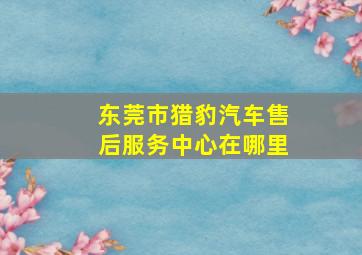 东莞市猎豹汽车售后服务中心在哪里